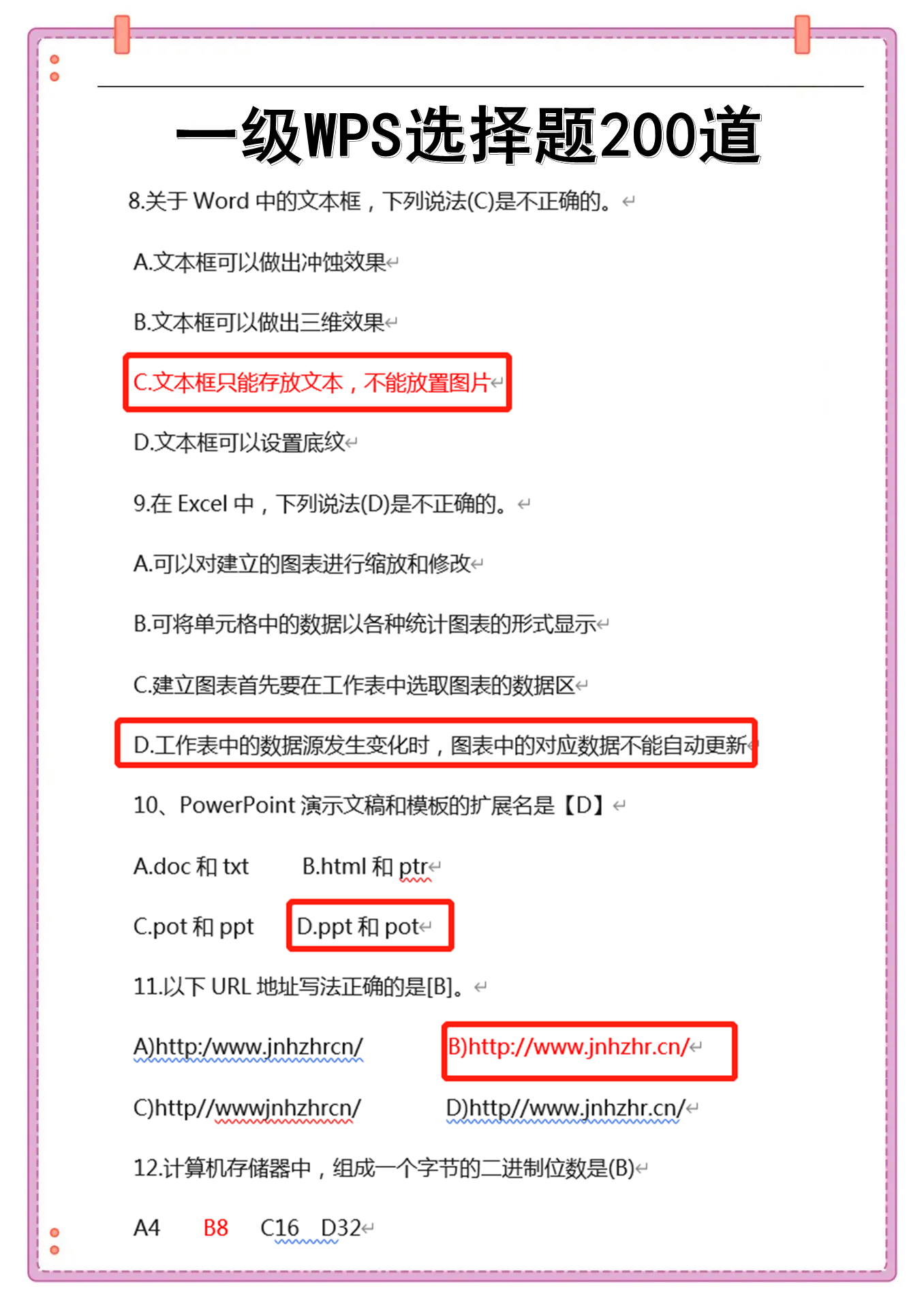 一级WPS选择题200道

8.关于 Word 中的文本框，下列说法(C)是不正确的。

A.文本框可以做出冲蚀效果

B.文本框可以做出三维效果

C.文本框只能存放文本，不能放置图片

D.文本框可以设置底纹

9.在 Excel 中，下列说法(D)是不正确的。

A.可以对建立的图表进行缩放和修改

B.可将单元格中的数据以各种统计图表的形式显示

C.建立图表首先要在工作表中选取图表的数据区

D.工作表中的数据源发生变化时，图表中的对应数据不能自动更新

10、PowerPoint 演示文稿和模板的扩展名是【D】

A.doc 和 txt B.html 和 ptr

C.pot 和 ppt D.ppt 和 pot

11.以下 URL 地址写法正确的是[B]。

A)http:/www.jnhzhrcn/ B)http://www.jnhzhr.cn/

C)http//wwwjnhzhrcn/ D)http//www.jnhzhr.cn/

12.计算机存储器中，组成一个字节的二进制位数是(B)

A4 B8 C16 D32